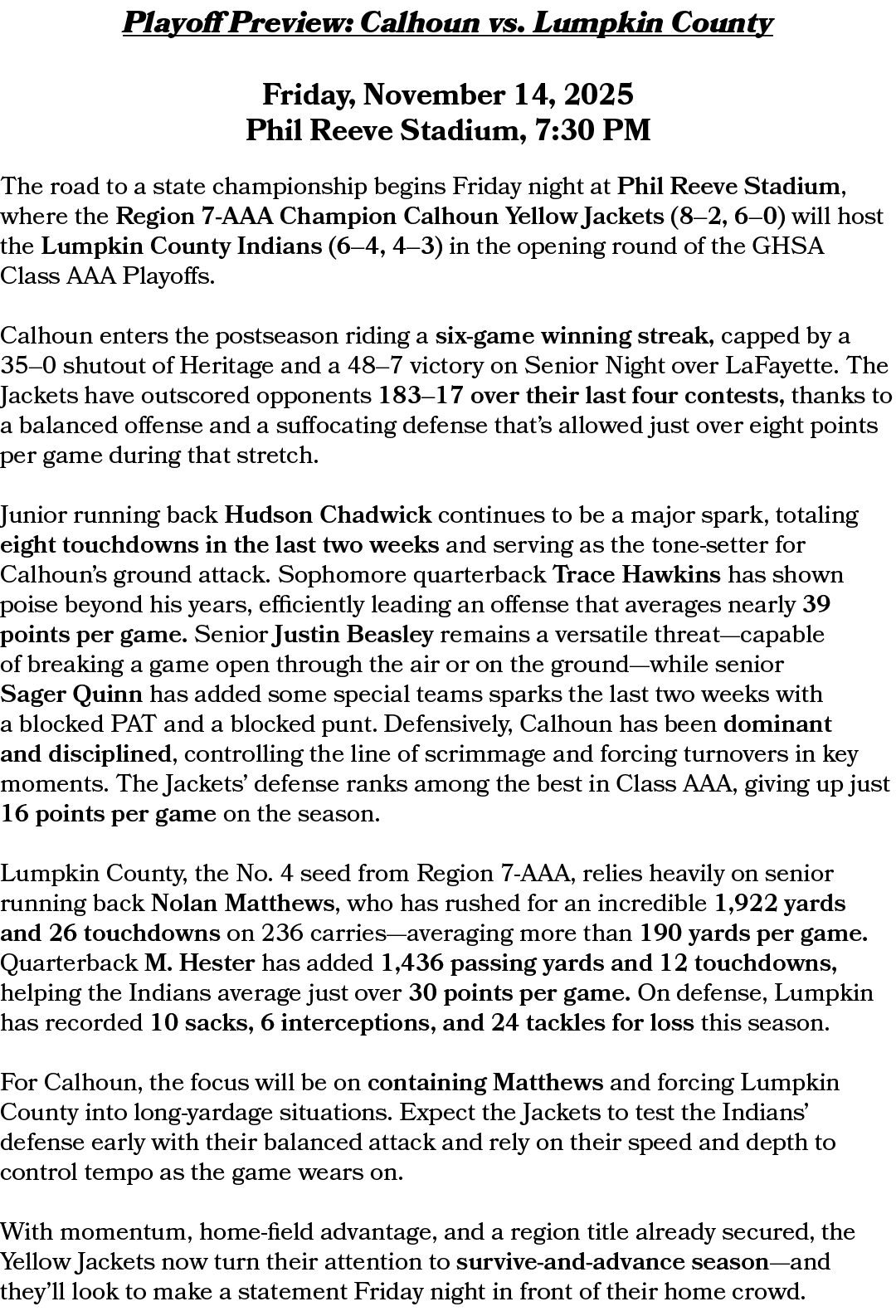 Playoff Preview: Calhoun vs. Lumpkin County

Friday, November 14, 2025
Phil Reeve Stadium, 7:30 PM

The road to a state championship begins Friday night at Phil Reeve Stadium, where the Region 7-AAA Champion Calhoun Yellow Jackets (8–2, 6–0) will host the Lumpkin County Indians (6–4, 4–3) in the opening round of the GHSA Class AAA Playoffs.

Calhoun enters the postseason riding a six-game winning streak, capped by a 35–0 shutout of Heritage and a 48–7 victory on Senior Night over LaFayette. The Jackets have outscored opponents 183–17 over their last four contests, thanks to a balanced offense and a suffocating defense that's allowed just over eight points per game during that stretch.

Junior running back Hudson Chadwick continues to be a major spark, totaling eight touchdowns in the last two weeks and serving as the tone-setter for Calhoun's ground attack. Sophomore quarterback Trace Hawkins has shown poise beyond his years, efficiently leading an offense that averages nearly 39 points per game. Senior Justin Beasley remains a versatile threat—capable of breaking a game open through the air or on the ground—while senior Sager Quinn has added some special teams sparks the last two weeks with a blocked PAT and a blocked punt. Defensively, Calhoun has been dominant and disciplined, controlling the line of scrimmage and forcing turnovers in key moments. The Jackets' defense ranks among the best in Class AAA, giving up just 16 points per game on the season.

Lumpkin County, the No. 4 seed from Region 7-AAA, relies heavily on senior running back Nolan Matthews, who has rushed for an incredible 1,922 yards and 26 touchdowns on 236 carries—averaging more than 190 yards per game. Quarterback M. Hester has added 1,436 passing yards and 12 touchdowns, helping the Indians average just over 30 points per game. On defense, Lumpkin has recorded 10 sacks, 6 interceptions, and 24 tackles for loss this season.

For Calhoun, the focus will be on containing Matthews and forcing Lumpkin County into long-yardage situations. Expect the Jackets to test the Indians' defense early with their balanced attack and rely on their speed and depth to control tempo as the game wears on.

With momentum, home-field advantage, and a region title already secured, the Yellow Jackets now turn their attention to survive-and-advance season—and they'll look to make a statement Friday night in front of their home crowd.